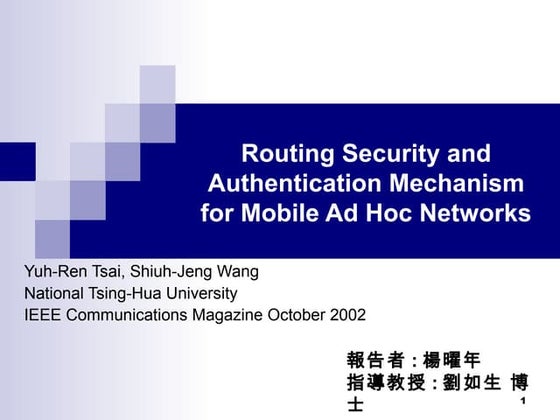 Routing Security and Authentication Mechanism for Mobile Ad Hoc Networks

Yuh-Ren Tsai, Shiuh-Jeng Wang
National Tsing-Hua University
IEEE Communications Magazine October 2002

報告者:楊曜年
指導教授:劉如生 博士

1